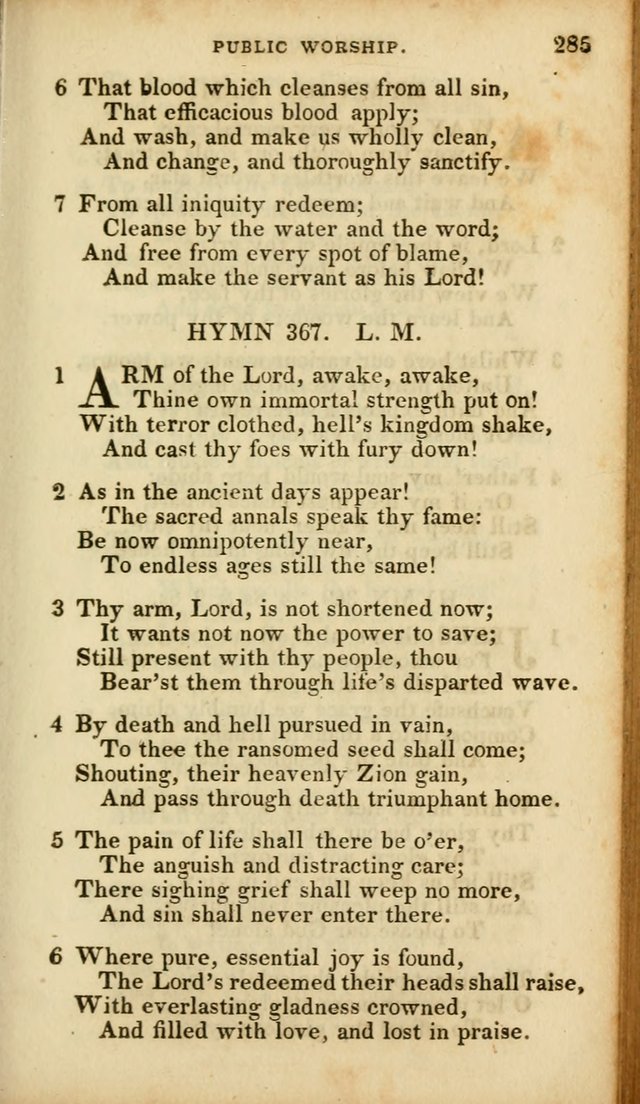 PUBLIC WORSHIP. 285

6 That blood which cleanses from all sin,
That efficacious blood apply;
And wash, and make us wholly clean,
And change, and thoroughly sanctify.

7 From all iniquity redeem;
Cleanse by the water and the word;
And free from every spot of blame,
And make the servant as his Lord!

HYMN 367. L. M.

1 ARM of the Lord, awake, awake,
Thine own immortal strength put on!
With terror clothed, hell's kingdom shake,
And cast thy foes with fury down!

2 As in the ancient days appear!
The sacred annals speak thy fame:
Be now omnipotently near,
To endless ages still the same!

3 Thy arm, Lord, is not shortened now;
It wants not now the power to save;
Still present with thy people, thou
Bear'st them through life's disparted wave.

4 By death and hell pursued in vain,
To thee the ransomed seed shall come;
Shouting, their heavenly Zion gain,
And pass through death triumphant home.

5 The pain of life shall there be o'er,
The anguish and distracting care;
There sighing grief shall weep no more,
And sin shall never enter there.

6 Where pure, essential joy is found,
The Lord's redeemed their heads shall raise,
With everlasting gladness crowned,
And filled with love, and lost in praise.